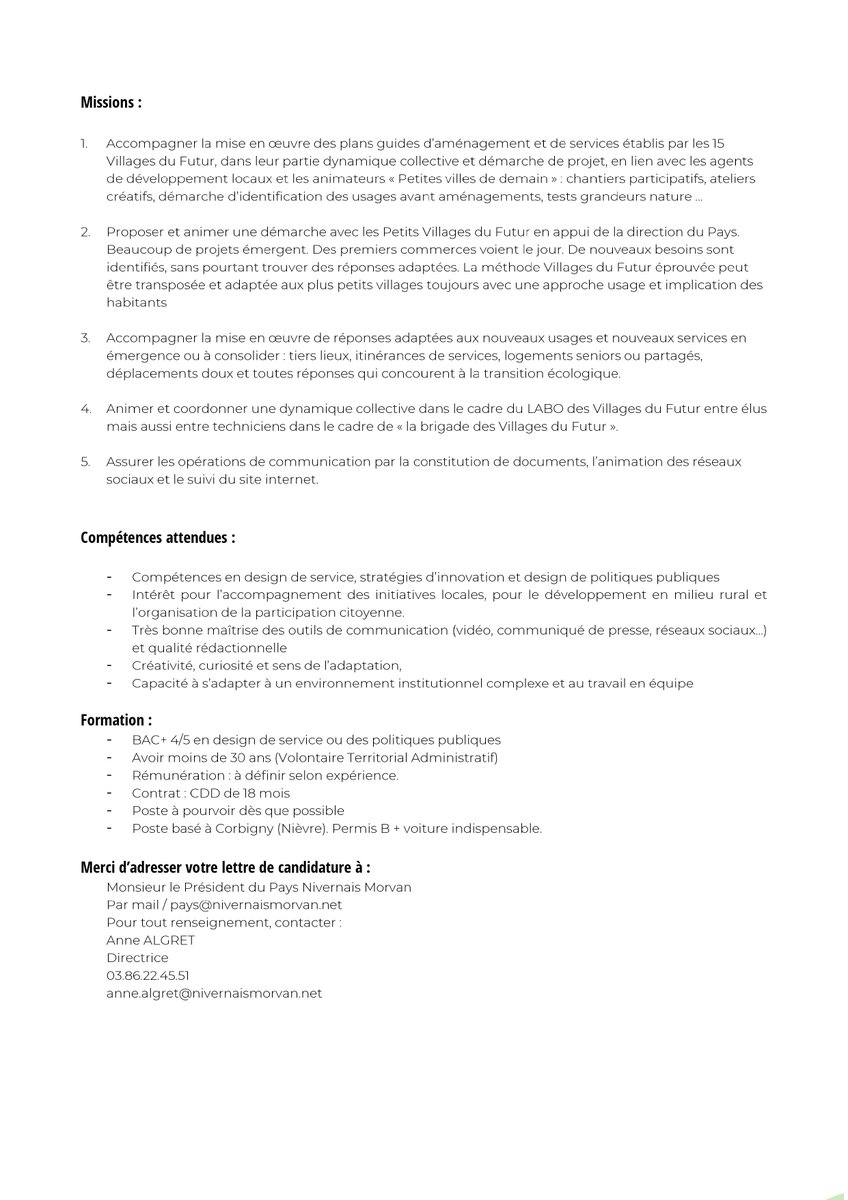 Missions :

1. Accompagner la mise en œuvre des plans guides d'aménagement et de services établis par les 15 Villages du Futur, dans leur partie dynamique collective et démarche de projet, en lien avec les agents de développement locaux et les animateurs « Petites villes de demain » : chantiers participatifs, ateliers créatifs, démarche d'identification des usages avant aménagements, tests grandeurs nature ...

2. Proposer et animer une démarche avec les Petits Villages du Futur en appui de la direction du Pays. Beaucoup de projets émergent. Des premiers commerces voient le jour. De nouveaux besoins sont identifiés, sans pourtant trouver des réponses adaptées. La méthode Villages du Futur éprouvée peut être transposée et adaptée aux plus petits villages toujours avec une approche usage et implication des habitants

3. Accompagner la mise en œuvre de réponses adaptées aux nouveaux usages et nouveaux services en émergence ou à consolider : tiers lieux, itinérances de services, logements seniors ou partagés, déplacements doux et toutes réponses qui concourent à la transition écologique.

4. Animer et coordonner une dynamique collective dans le cadre du LABO des Villages du Futur entre élus mais aussi entre techniciens dans le cadre de « la brigade des Villages du Futur ».

5. Assurer les opérations de communication par la constitution de documents, l'animation des réseaux sociaux et le suivi du site internet.

Compétences attendues :

- Compétences en design de service, stratégies d'innovation et design de politiques publiques
- Intérêt pour l'accompagnement des initiatives locales, pour le développement en milieu rural et l'organisation de la participation citoyenne.
- Très bonne maîtrise des outils de communication (vidéo, communiqué de presse, réseaux sociaux…) et qualité rédactionnelle
- Créativité, curiosité et sens de l'adaptation,
- Capacité à s'adapter à un environnement institutionnel complexe et au travail en équipe

Formation :
- BAC+ 4/5 en design de service ou des politiques publiques
- Avoir moins de 30 ans (Volontaire Territorial Administratif)
- Rémunération : à définir selon expérience.
- Contrat : CDD de 18 mois
- Poste à pourvoir dès que possible
- Poste basé à Corbigny (Nièvre). Permis B + voiture indispensable.

Merci d'adresser votre lettre de candidature à :
Monsieur le Président du Pays Nivernais Morvan
Par mail / pays@nivernaismorvan.net
Pour tout renseignement, contacter :
Anne ALGRET
Directrice
03.86.22.45.51
anne.algret@nivernaismorvan.net